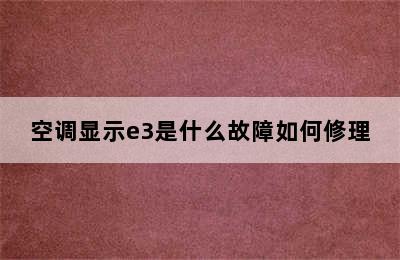 空调显示e3是什么故障如何修理